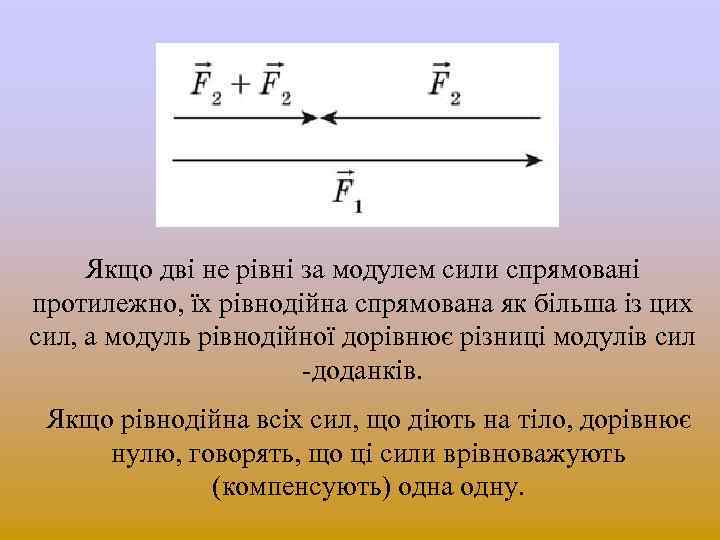 $\vec{F}_2 + \vec{F}_2$ $\vec{F}_2$

$\vec{F}_1$

Якщо дві не рівні за модулем сили спрямовані протилежно, їх рівнодійна спрямована як більша із цих сил, а модуль рівнодійної дорівнює різниці модулів сил -доданків.

Якщо рівнодійна всіх сил, що діють на тіло, дорівнює нулю, говорять, що ці сили врівноважують (компенсують) одна одну.